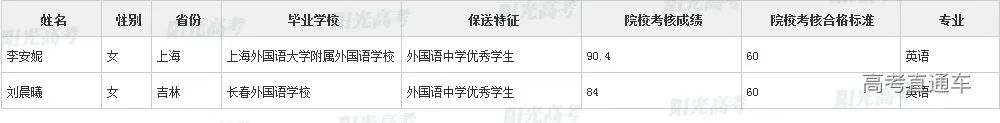 | 姓名 | 性别 | 省份 | 毕业学校 | 保送特征 | 院校考核成绩 | 院校考核合格标准 | 专业 |
|---|---|---|---|---|---|---|---|
| 李安妮 | 女 | 上海 | 上海外国语大学附属外国语学校 | 外国语中学优秀学生 | 90.4 | 60 | 英语 |
| 刘晨曦 | 女 | 吉林 | 长春外国语学校 | 外国语中学优秀学生 | 84 | 60 | 英语 |

阳光高考

高考直通车